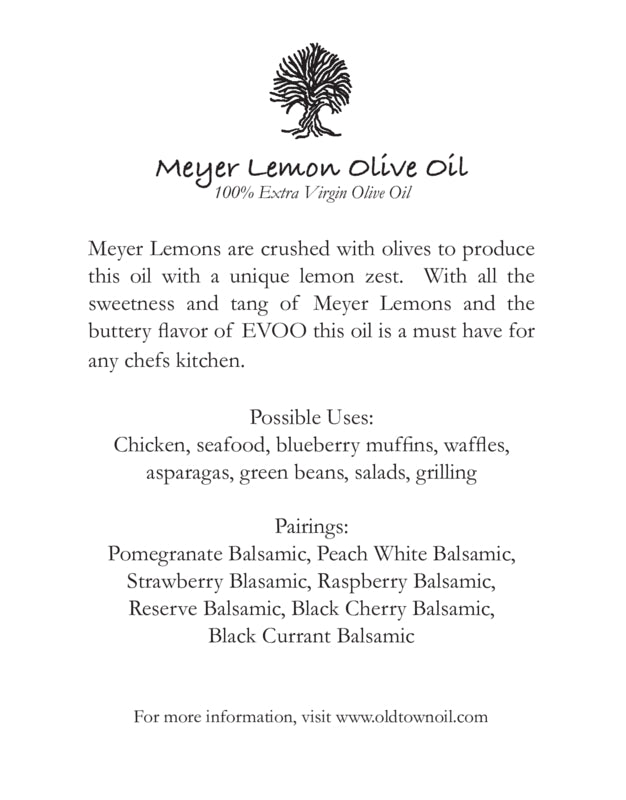 Meyer Lemon Olive Oil
100% Extra Virgin Olive Oil

Meyer Lemons are crushed with olives to produce this oil with a unique lemon zest. With all the sweetness and tang of Meyer Lemons and the buttery flavor of EVOO this oil is a must have for any chefs kitchen.

Possible Uses:
Chicken, seafood, blueberry muffins, waffles, asparagas, green beans, salads, grilling

Pairings:
Pomegranate Balsamic, Peach White Balsamic, Strawberry Blasamic, Raspberry Balsamic, Reserve Balsamic, Black Cherry Balsamic, Black Currant Balsamic

For more information, visit www.oldtownoil.com